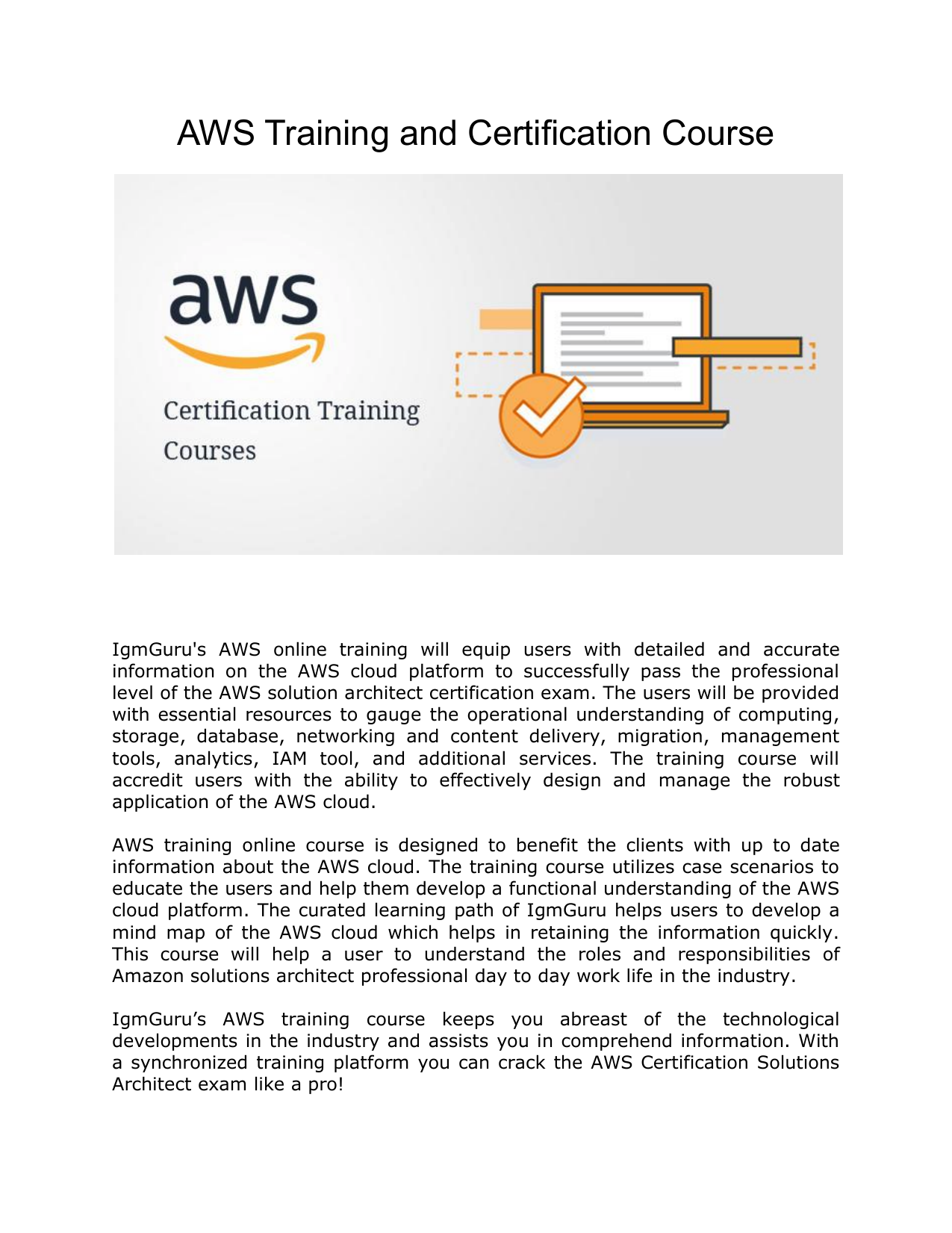 AWS Training and Certification Course

aws

Certification Training Courses

IgmGuru's AWS online training will equip users with detailed and accurate information on the AWS cloud platform to successfully pass the professional level of the AWS solution architect certification exam. The users will be provided with essential resources to gauge the operational understanding of computing, storage, database, networking and content delivery, migration, management tools, analytics, IAM tool, and additional services. The training course will accredit users with the ability to effectively design and manage the robust application of the AWS cloud.

AWS training online course is designed to benefit the clients with up to date information about the AWS cloud. The training course utilizes case scenarios to educate the users and help them develop a functional understanding of the AWS cloud platform. The curated learning path of IgmGuru helps users to develop a mind map of the AWS cloud which helps in retaining the information quickly. This course will help a user to understand the roles and responsibilities of Amazon solutions architect professional day to day work life in the industry.

IgmGuru’s AWS training course keeps you abreast of the technological developments in the industry and assists you in comprehend information. With a synchronized training platform you can crack the AWS Certification Solutions Architect exam like a pro!